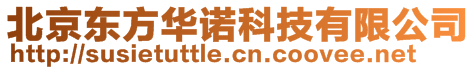 北京东方华诺科技有限公司
http://susietuttle.cn.coovee.net